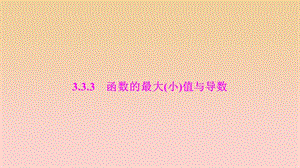 3.3.3　函数的最大(小)值与导数